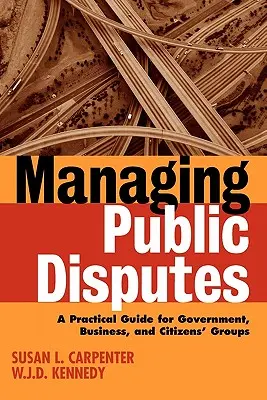 Managing
Public
Disputes

A Practical Guide for Government, Business, and Citizens' Groups

SUSAN L. CARPENTER
W.J.D. KENNEDY